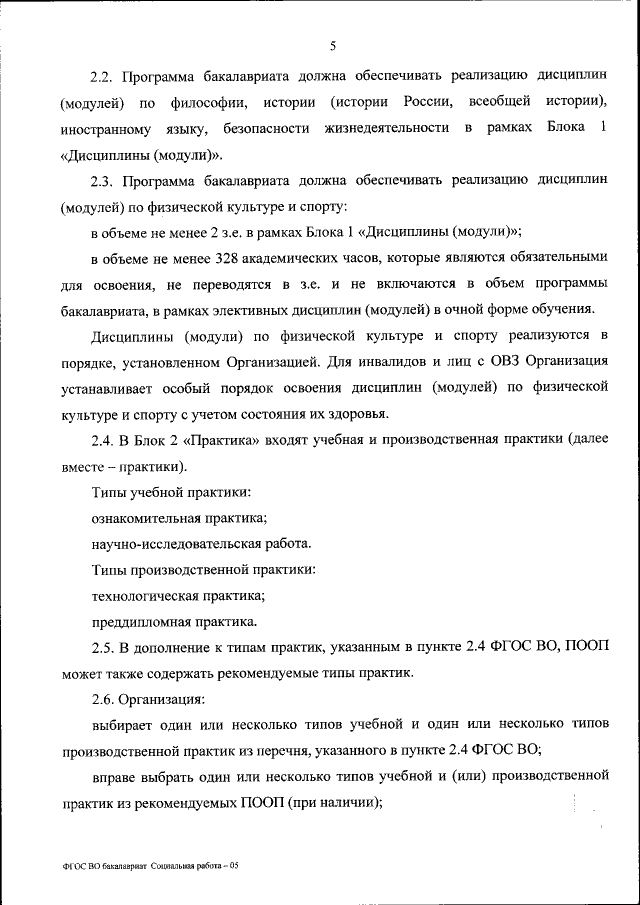 5

2.2. Программа бакалавриата должна обеспечивать реализацию дисциплин (модулей) по философии, истории (истории России, всеобщей истории), иностранному языку, безопасности жизнедеятельности в рамках Блока 1 «Дисциплины (модули)».

2.3. Программа бакалавриата должна обеспечивать реализацию дисциплин (модулей) по физической культуре и спорту:

в объеме не менее 2 з.е. в рамках Блока 1 «Дисциплины (модули)»;

в объеме не менее 328 академических часов, которые являются обязательными для освоения, не переводятся в з.е. и не включаются в объем программы бакалавриата, в рамках элективных дисциплин (модулей) в очной форме обучения.

Дисциплины (модули) по физической культуре и спорту реализуются в порядке, установленном Организацией. Для инвалидов и лиц с ОВЗ Организация устанавливает особый порядок освоения дисциплин (модулей) по физической культуре и спорту с учетом состояния их здоровья.

2.4. В Блок 2 «Практика» входят учебная и производственная практики (далее вместе – практики).

Типы учебной практики:

ознакомительная практика;

научно-исследовательская работа.

Типы производственной практики:

технологическая практика;

преддипломная практика.

2.5. В дополнение к типам практик, указанным в пункте 2.4 ФГОС ВО, ПООП может также содержать рекомендуемые типы практик.

2.6. Организация:

выбирает один или несколько типов учебной и один или несколько типов производственной практик из перечня, указанного в пункте 2.4 ФГОС ВО;

вправе выбрать один или несколько типов учебной и (или) производственной практик из рекомендуемых ПООП (при наличии);

ФГОС ВО бакалавриат Социальная работа – 05